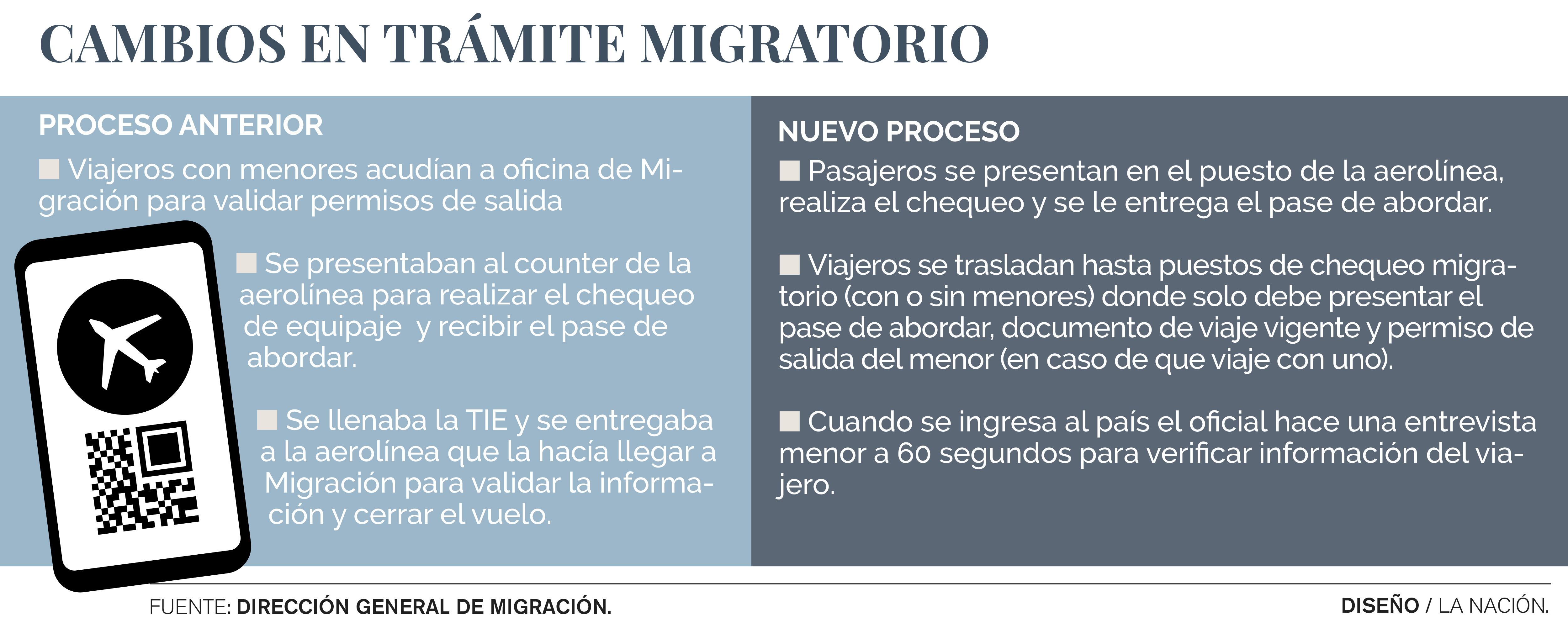 CAMBIOS EN TRÁMITE MIGRATORIO

PROCESO ANTERIOR

■ Viajeros con menores acudían a oficina de Migración para validar permisos de salida

■ Se presentaban al counter de la aerolínea para realizar el chequeo de equipaje y recibir el pase de abordar.

■ Se llenaba la TIE y se entregaba a la aerolínea que la hacía llegar a Migración para validar la información y cerrar el vuelo.

NUEVO PROCESO

■ Pasajeros se presentan en el puesto de la aerolínea, realiza el chequeo y se le entrega el pase de abordar.

■ Viajeros se trasladan hasta puestos de chequeo migratorio (con o sin menores) donde solo debe presentar el pase de abordar, documento de viaje vigente y permiso de salida del menor (en caso de que viaje con uno).

■ Cuando se ingresa al país el oficial hace una entrevista menor a 60 segundos para verificar información del viajero.

FUENTE: DIRECCIÓN GENERAL DE MIGRACIÓN.

DISEÑO / LA NACIÓN.